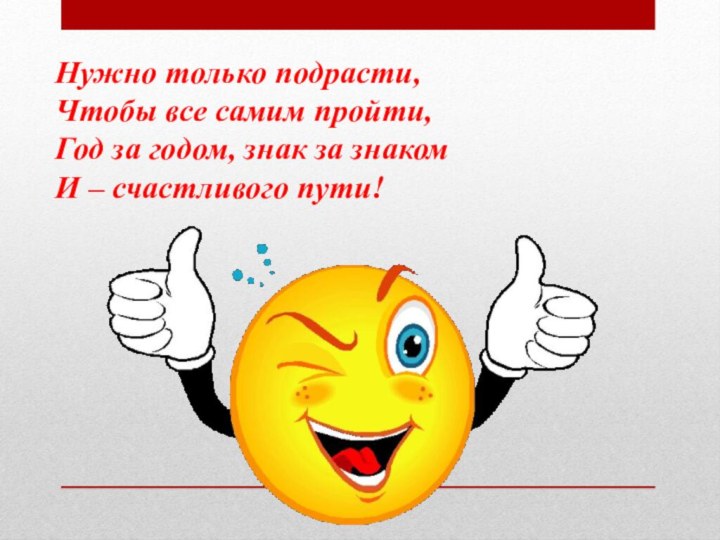 Нужно только подрасти,
Чтобы все самим пройти,
Год за годом, знак за знаком
И – счастливого пути!